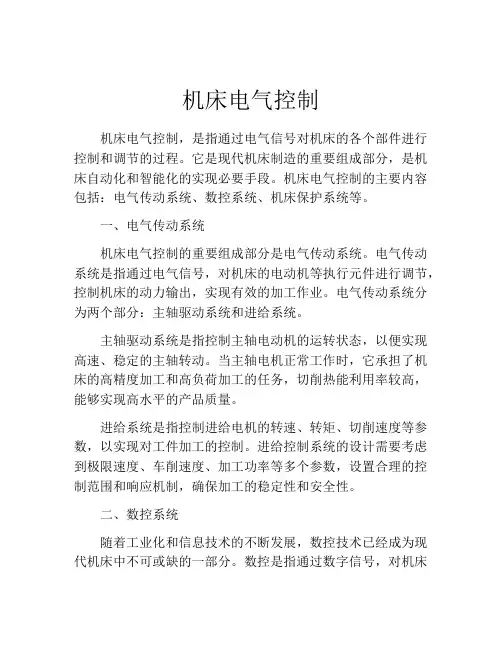 机床电气控制

机床电气控制，是指通过电气信号对机床的各个部件进行控制和调节的过程。它是现代机床制造的重要组成部分，是机床自动化和智能化的实现必要手段。机床电气控制的主要内容包括：电气传动系统、数控系统、机床保护系统等。

一、电气传动系统

机床电气控制的重要组成部分是电气传动系统。电气传动系统是指通过电气信号，对机床的电动机等执行元件进行调节，控制机床的动力输出，实现有效的加工作业。电气传动系统分为两个部分：主轴驱动系统和进给系统。

主轴驱动系统是指控制主轴电动机的运转状态，以便实现高速、稳定的主轴转动。当主轴电机正常工作时，它承担了机床的高精度加工和高负荷加工的任务，切削热能利用率较高，能够实现高水平的产品质量。

进给系统是指控制进给电机的转速、转矩、切削速度等参数，以实现对工件加工的控制。进给控制系统的设计需要考虑到极限速度、车削速度、加工功率等多个参数，设置合理的控制范围和响应机制，确保加工的稳定性和安全性。

二、数控系统

随着工业化和信息技术的不断发展，数控技术已经成为现代机床中不可或缺的一部分。数控是指通过数字信号，对机床